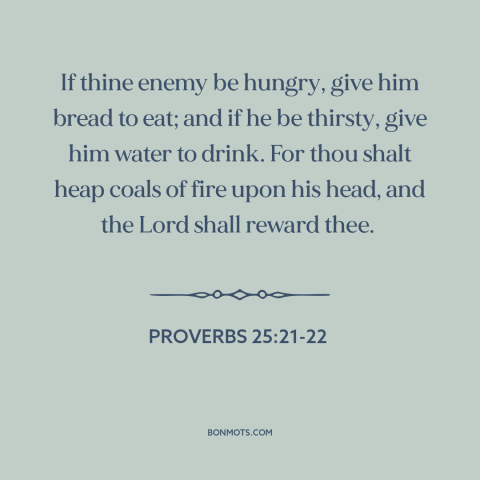 If thine enemy be hungry, give him bread to eat; and if he be thirsty, give him water to drink. For thou shalt heap coals of fire upon his head, and the Lord shall reward thee.

PROVERBS 25:21-22

BONMOTS.COM